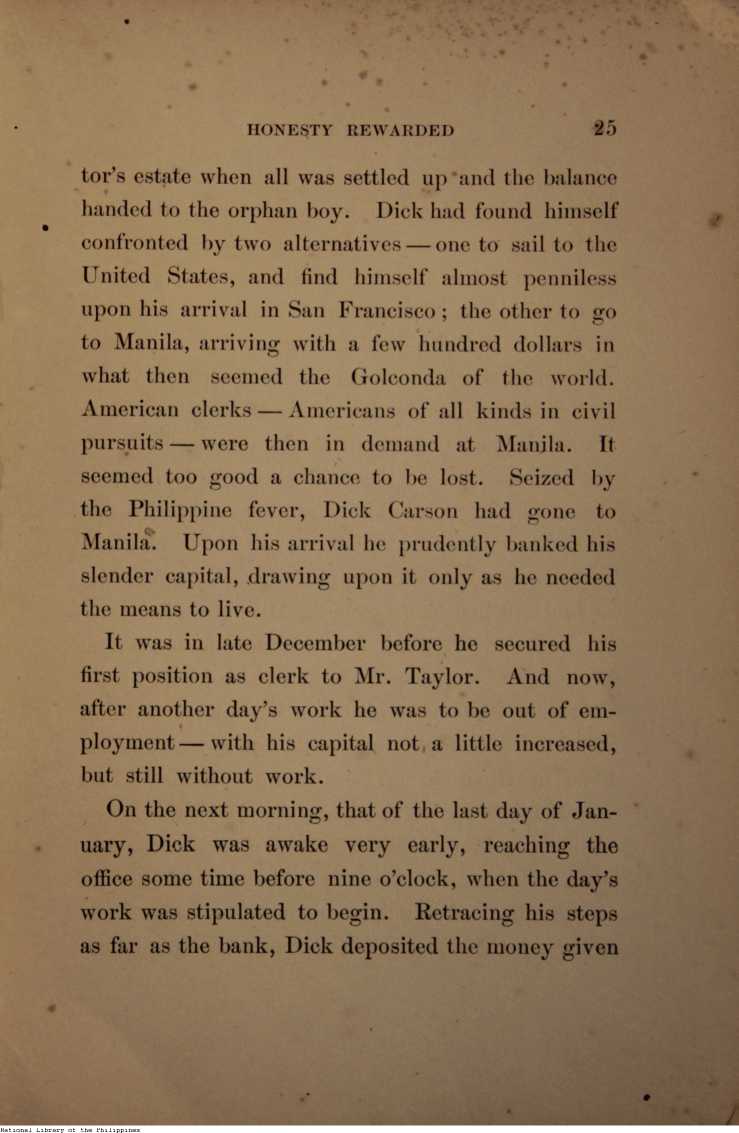 HONESTY REWARDED 25

tor's estate when all was settled up and the balance handed to the orphan boy. Dick had found himself confronted by two alternatives — one to sail to the United States, and find himself almost penniless upon his arrival in San Francisco; the other to go to Manila, arriving with a few hundred dollars in what then seemed the Golconda of the world. American clerks — Americans of all kinds in civil pursuits — were then in demand at Manila. It seemed too good a chance to be lost. Seized by the Philippine fever, Dick Carson had gone to Manila. Upon his arrival he prudently banked his slender capital, drawing upon it only as he needed the means to live.

It was in late December before he secured his first position as clerk to Mr. Taylor. And now, after another day's work he was to be out of employment — with his capital not a little increased, but still without work.

On the next morning, that of the last day of January, Dick was awake very early, reaching the office some time before nine o'clock, when the day's work was stipulated to begin. Retracing his steps as far as the bank, Dick deposited the money given

National Library of the Philippines